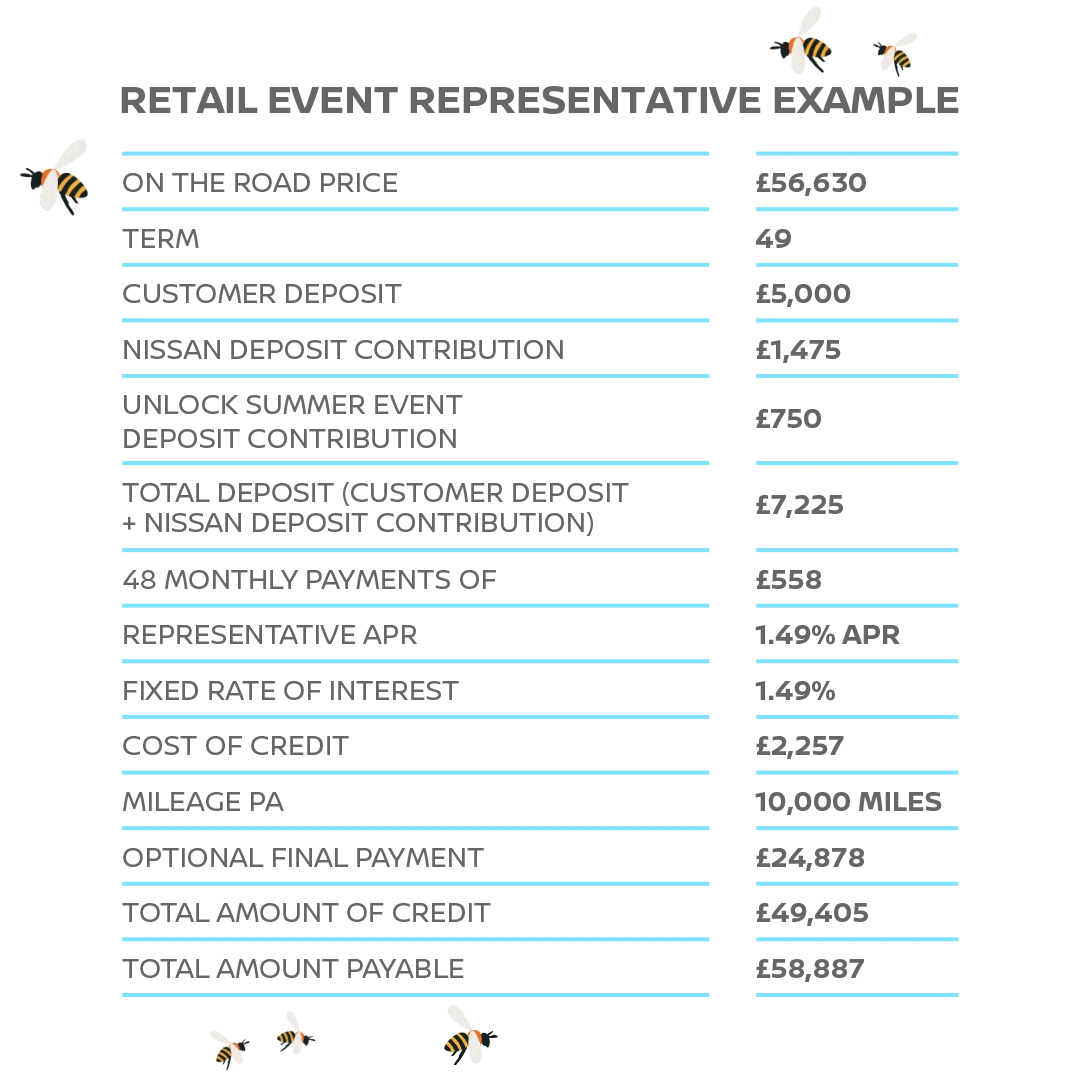 RETAIL EVENT REPRESENTATIVE EXAMPLE

ON THE ROAD PRICE
£56,630

TERM
49

CUSTOMER DEPOSIT
£5,000

NISSAN DEPOSIT CONTRIBUTION
£1,475

UNLOCK SUMMER EVENT DEPOSIT CONTRIBUTION
£750

TOTAL DEPOSIT (CUSTOMER DEPOSIT + NISSAN DEPOSIT CONTRIBUTION)
£7,225

48 MONTHLY PAYMENTS OF
£558

REPRESENTATIVE APR
1.49% APR

FIXED RATE OF INTEREST
1.49%

COST OF CREDIT
£2,257

MILEAGE PA
10,000 MILES

OPTIONAL FINAL PAYMENT
£24,878

TOTAL AMOUNT OF CREDIT
£49,405

TOTAL AMOUNT PAYABLE
£58,887